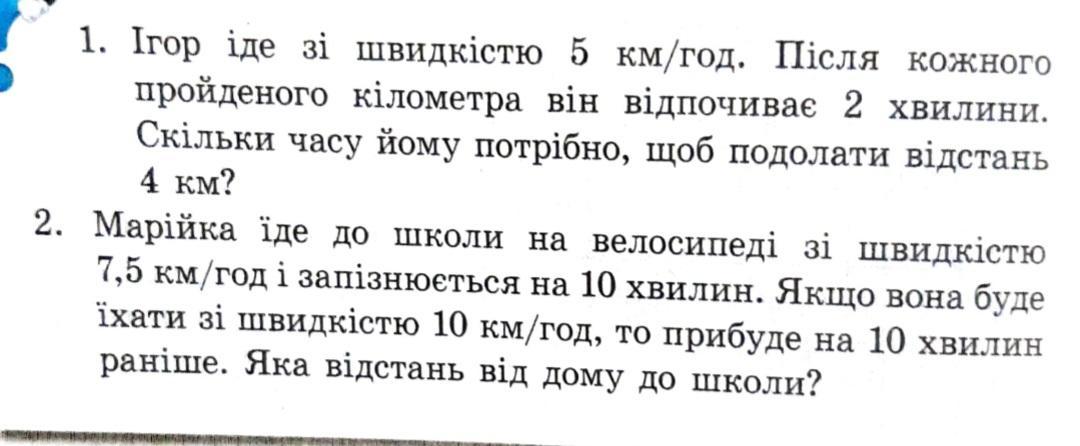 1. Ігор іде зі швидкістю 5 км/год. Після кожного пройденого кілометра він відпочиває 2 хвилини. Скільки часу йому потрібно, щоб подолати відстань 4 км?

2. Марійка їде до школи на велосипеді зі швидкістю 7,5 км/год і запізнюється на 10 хвилин. Якщо вона буде їхати зі швидкістю 10 км/год, то прибуде на 10 хвилин раніше. Яка відстань від дому до школи?